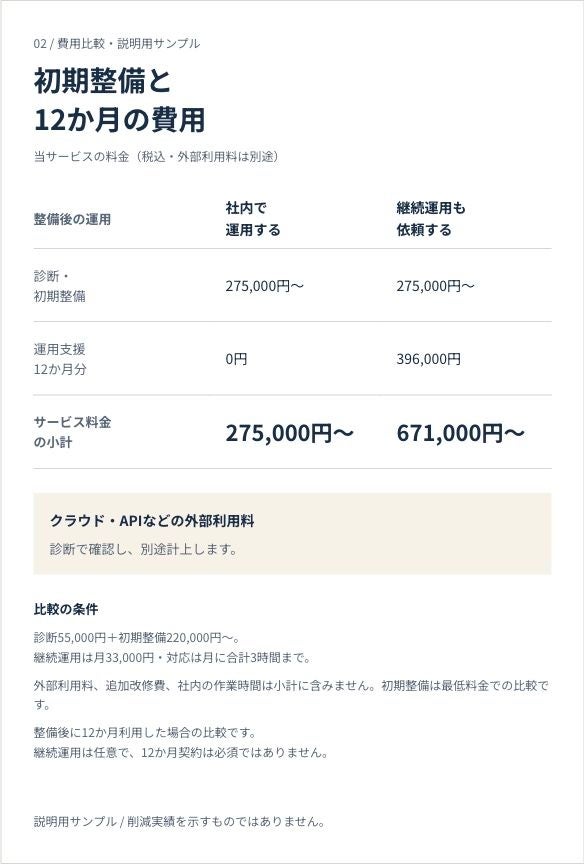 02 / 費用比較・説明用サンプル

初期整備と
12か月の費用

当サービスの料金（税込・外部利用料は別途）

| 整備後の運用 | 社内で運用する | 継続運用も依頼する |
|---|---|---|
| 診断・初期整備 | 275,000円〜 | 275,000円〜 |
| 運用支援12か月分 | 0円 | 396,000円 |
| サービス料金の小計 | 275,000円〜 | 671,000円〜 |

クラウド・APIなどの外部利用料
診断で確認し、別途計上します。

比較の条件

診断55,000円＋初期整備220,000円〜。
継続運用は月33,000円・対応は月に合計3時間まで。

外部利用料、追加改修費、社内の作業時間は小計に含みません。初期整備は最低料金での比較です。

整備後に12か月利用した場合の比較です。
継続運用は任意で、12か月契約は必須ではありません。

説明用サンプル / 削減実績を示すものではありません。